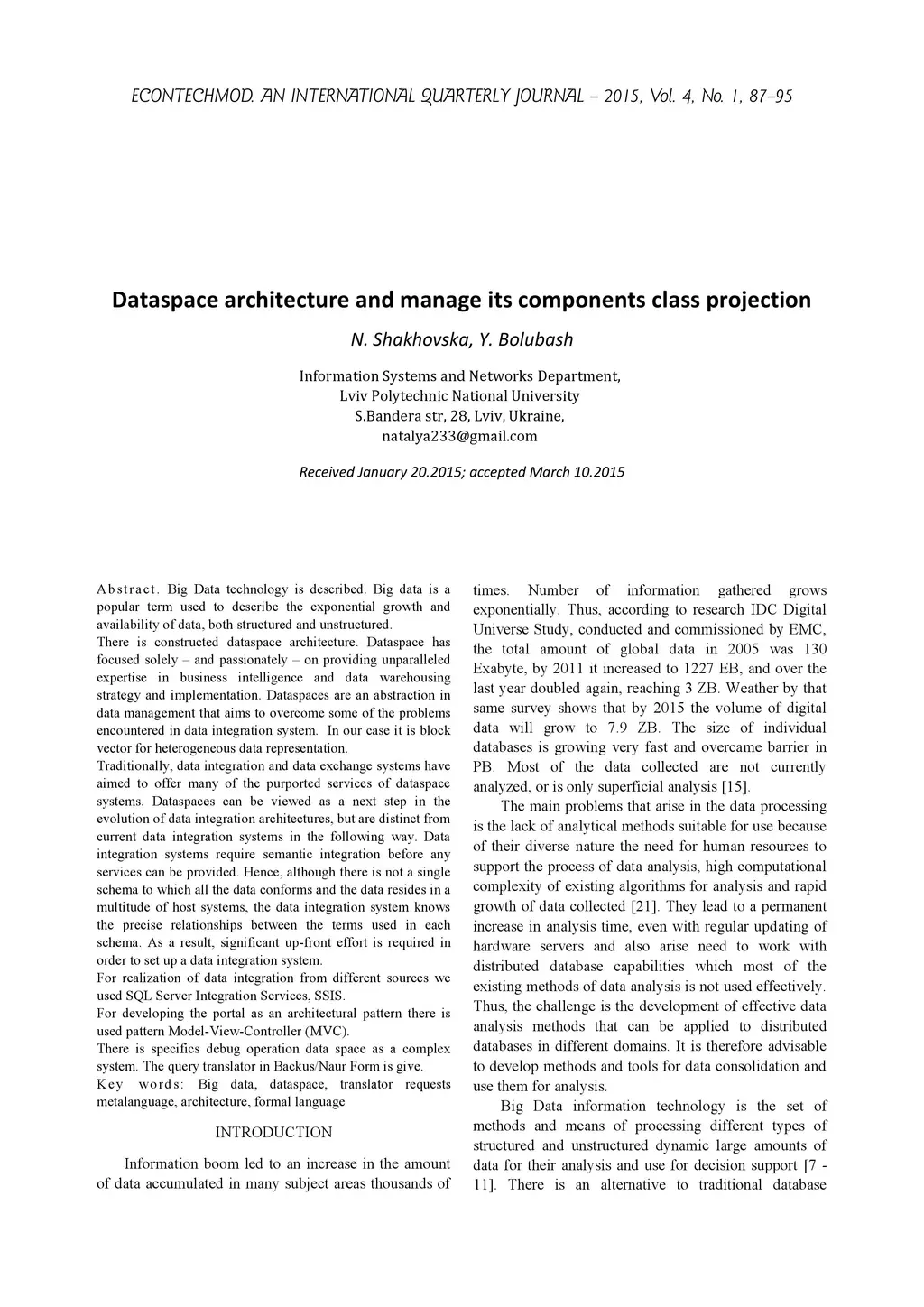 ECONTECHMOD. AN INTERNATIONAL QUARTERLY JOURNAL – 2015, Vol. 4, No. 1, 87–95

Dataspace architecture and manage its components class projection

N. Shakhovska, Y. Bolubash

Information Systems and Networks Department, Lviv Polytechnic National University S.Bandera str, 28, Lviv, Ukraine, natalya233@gmail.com

Received January 20.2015; accepted March 10.2015

Abstract. Big Data technology is described. Big data is a popular term used to describe the exponential growth and availability of data, both structured and unstructured.
There is constructed dataspace architecture. Dataspace has focused solely – and passionately – on providing unparalleled expertise in business intelligence and data warehousing strategy and implementation. Dataspaces are an abstraction in data management that aims to overcome some of the problems encountered in data integration system. In our case it is block vector for heterogeneous data representation.
Traditionally, data integration and data exchange systems have aimed to offer many of the purported services of dataspace systems. Dataspaces can be viewed as a next step in the evolution of data integration architectures, but are distinct from current data integration systems in the following way. Data integration systems require semantic integration before any services can be provided. Hence, although there is not a single schema to which all the data conforms and the data resides in a multitude of host systems, the data integration system knows the precise relationships between the terms used in each schema. As a result, significant up-front effort is required in order to set up a data integration system.
For realization of data integration from different sources we used SQL Server Integration Services, SSIS.
For developing the portal as an architectural pattern there is used pattern Model-View-Controller (MVC).
There is specifics debug operation data space as a complex system. The query translator in Backus/Naur Form is give.
Key words: Big data, dataspace, translator requests metalanguage, architecture, formal language

INTRODUCTION

Information boom led to an increase in the amount of data accumulated in many subject areas thousands of times. Number of information gathered grows exponentially. Thus, according to research IDC Digital Universe Study, conducted and commissioned by EMC, the total amount of global data in 2005 was 130 Exabyte, by 2011 it increased to 1227 EB, and over the last year doubled again, reaching 3 ZB. Weather by that same survey shows that by 2015 the volume of digital data will grow to 7.9 ZB. The size of individual databases is growing very fast and overcame barrier in PB. Most of the data collected are not currently analyzed, or is only superficial analysis [15].

The main problems that arise in the data processing is the lack of analytical methods suitable for use because of their diverse nature the need for human resources to support the process of data analysis, high computational complexity of existing algorithms for analysis and rapid growth of data collected [21]. They lead to a permanent increase in analysis time, even with regular updating of hardware servers and also arise need to work with distributed database capabilities which most of the existing methods of data analysis is not used effectively. Thus, the challenge is the development of effective data analysis methods that can be applied to distributed databases in different domains. It is therefore advisable to develop methods and tools for data consolidation and use them for analysis.

Big Data information technology is the set of methods and means of processing different types of structured and unstructured dynamic large amounts of data for their analysis and use for decision support [7 - 11]. There is an alternative to traditional database